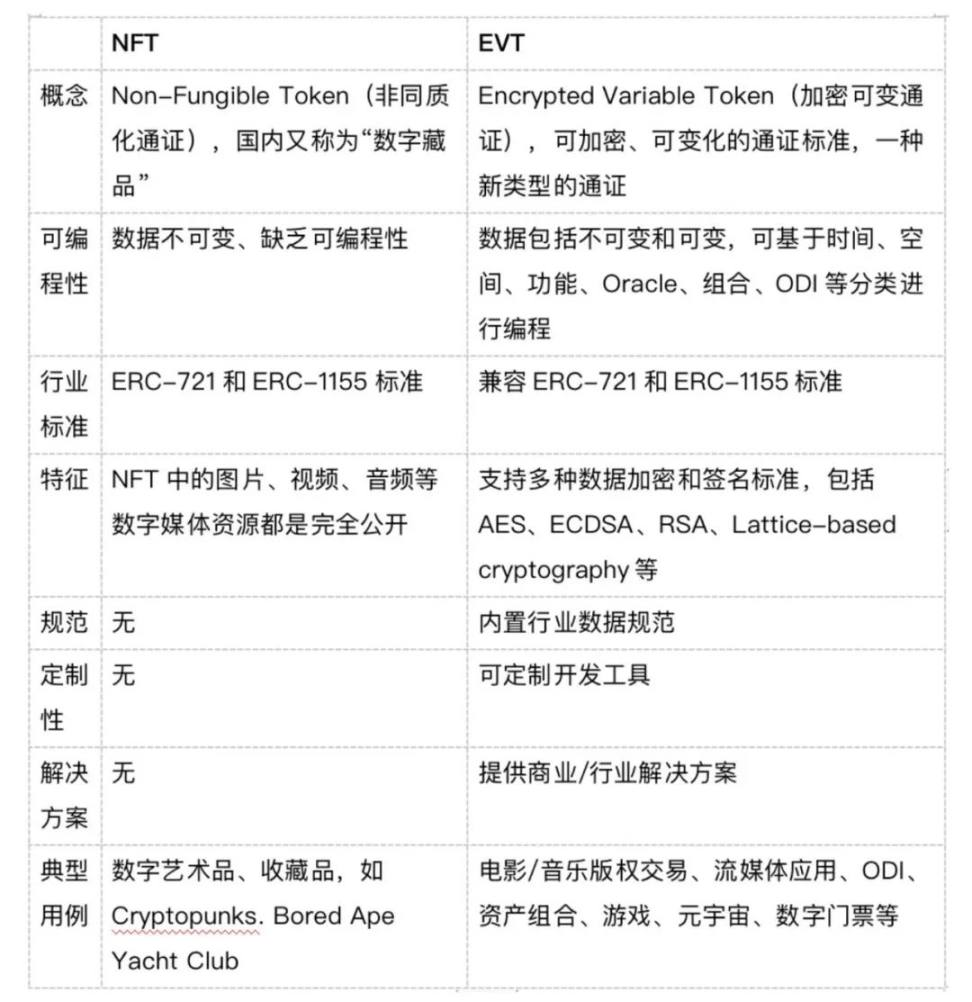 | | NFT | EVT |
|---|---|---|
| 概念 | Non-Fungible Token（非同质化通证），国内又称为“数字藏品” | Encrypted Variable Token（加密可变通证），可加密、可变化的通证标准，一种新类型的通证 |
| 可编程性 | 数据不可变、缺乏可编程性 | 数据包括不可变和可变，可基于时间、空间、功能、Oracle、组合、ODI 等分类进行编程 |
| 行业标准 | ERC-721 和 ERC-1155 标准 | 兼容 ERC-721 和 ERC-1155 标准 |
| 特征 | NFT 中的图片、视频、音频等数字媒体资源都是完全公开 | 支持多种数据加密和签名标准，包括 AES、ECDSA、RSA、Lattice-based cryptography 等 |
| 规范 | 无 | 内置行业数据规范 |
| 定制性 | 无 | 可定制开发工具 |
| 解决方案 | 无 | 提供商业/行业解决方案 |
| 典型用例 | 数字艺术品、收藏品，如 Cryptopunks. Bored Ape Yacht Club | 电影/音乐版权交易、流媒体应用、ODI、资产组合、游戏、元宇宙、数字门票等 |